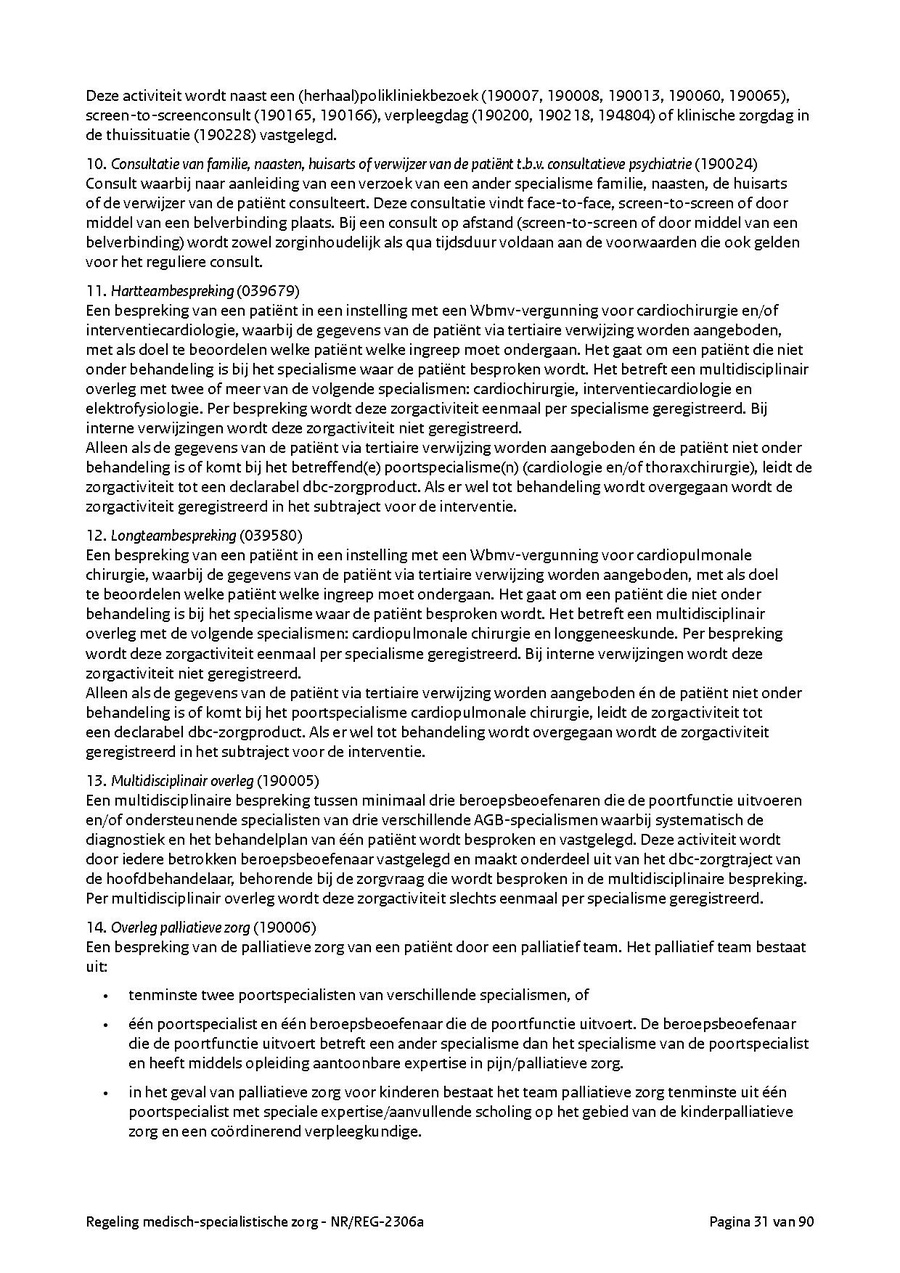 Deze activiteit wordt naast een (herhaal)polikliniekbezoek (190007, 190008, 190013, 190060, 190065), screen-to-screenconsult (190165, 190166), verpleegdag (190200, 190218, 194804) of klinische zorgdag in de thuissituatie (190228) vastgelegd.

10. Consultatie van familie, naasten, huisarts of verwijzer van de patiënt t.b.v. consultatieve psychiatrie (190024)
Consult waarbij naar aanleiding van een verzoek van een ander specialisme familie, naasten, de huisarts of de verwijzer van de patiënt consulteert. Deze consultatie vindt face-to-face, screen-to-screen of door middel van een belverbinding plaats. Bij een consult op afstand (screen-to-screen of door middel van een belverbinding) wordt zowel zorginhoudelijk als qua tijdsduur voldaan aan de voorwaarden die ook gelden voor het reguliere consult.

11. Hartteambespreking (039679)
Een bespreking van een patiënt in een instelling met een Wbmv-vergunning voor cardiochirurgie en/of interventiecardiologie, waarbij de gegevens van de patiënt via tertiaire verwijzing worden aangeboden, met als doel te beoordelen welke patiënt welke ingreep moet ondergaan. Het gaat om een patiënt die niet onder behandeling is bij het specialisme waar de patiënt besproken wordt. Het betreft een multidisciplinair overleg met twee of meer van de volgende specialismen: cardiochirurgie, interventiecardiologie en elektrofysiologie. Per bespreking wordt deze zorgactiviteit eenmaal per specialisme geregistreerd. Bij interne verwijzingen wordt deze zorgactiviteit niet geregistreerd.
Alleen als de gegevens van de patiënt via tertiaire verwijzing worden aangeboden én de patiënt niet onder behandeling is of komt bij het betreffend(e) poortspecialisme(n) (cardiologie en/of thoraxchirurgie), leidt de zorgactiviteit tot een declarabel dbc-zorgproduct. Als er wel tot behandeling wordt overgegaan wordt de zorgactiviteit geregistreerd in het subtraject voor de interventie.

12. Longteambespreking (039580)
Een bespreking van een patiënt in een instelling met een Wbmv-vergunning voor cardiopulmonale chirurgie, waarbij de gegevens van de patiënt via tertiaire verwijzing worden aangeboden, met als doel te beoordelen welke patiënt welke ingreep moet ondergaan. Het gaat om een patiënt die niet onder behandeling is bij het specialisme waar de patiënt besproken wordt. Het betreft een multidisciplinair overleg met de volgende specialismen: cardiopulmonale chirurgie en longgeneeskunde. Per bespreking wordt deze zorgactiviteit eenmaal per specialisme geregistreerd. Bij interne verwijzingen wordt deze zorgactiviteit niet geregistreerd.
Alleen als de gegevens van de patiënt via tertiaire verwijzing worden aangeboden én de patiënt niet onder behandeling is of komt bij het poortspecialisme cardiopulmonale chirurgie, leidt de zorgactiviteit tot een declarabel dbc-zorgproduct. Als er wel tot behandeling wordt overgegaan wordt de zorgactiviteit geregistreerd in het subtraject voor de interventie.

13. Multidisciplinair overleg (190005)
Een multidisciplinaire bespreking tussen minimaal drie beroepsbeoefenaren die de poortfunctie uitvoeren en/of ondersteunende specialisten van drie verschillende AGB-specialismen waarbij systematisch de diagnostiek en het behandelplan van één patiënt wordt besproken en vastgelegd. Deze activiteit wordt door iedere betrokken beroepsbeoefenaar vastgelegd en maakt onderdeel uit van het dbc-zorgtraject van de hoofdbehandelaar, behorende bij de zorgvraag die wordt besproken in de multidisciplinaire bespreking. Per multidisciplinair overleg wordt deze zorgactiviteit slechts eenmaal per specialisme geregistreerd.

14. Overleg palliatieve zorg (190006)
Een bespreking van de palliatieve zorg van een patiënt door een palliatief team. Het palliatief team bestaat uit:

• tenminste twee poortspecialisten van verschillende specialismen, of

• één poortspecialist en één beroepsbeoefenaar die de poortfunctie uitvoert. De beroepsbeoefenaar die de poortfunctie uitvoert betreft een ander specialisme dan het specialisme van de poortspecialist en heeft middels opleiding aantoonbare expertise in pijn/palliatieve zorg.

• in het geval van palliatieve zorg voor kinderen bestaat het team palliatieve zorg tenminste uit één poortspecialist met speciale expertise/aanvullende scholing op het gebied van de kinderpalliatieve zorg en een coördinerend verpleegkundige.

Regeling medisch-specialistische zorg - NR/REG-2306a

Pagina 31 van 90